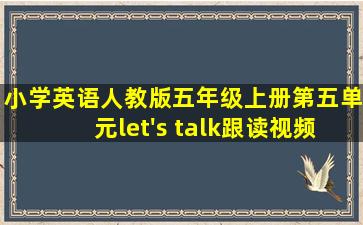 小学英语人教版五年级上册第五单元let's talk跟读视频